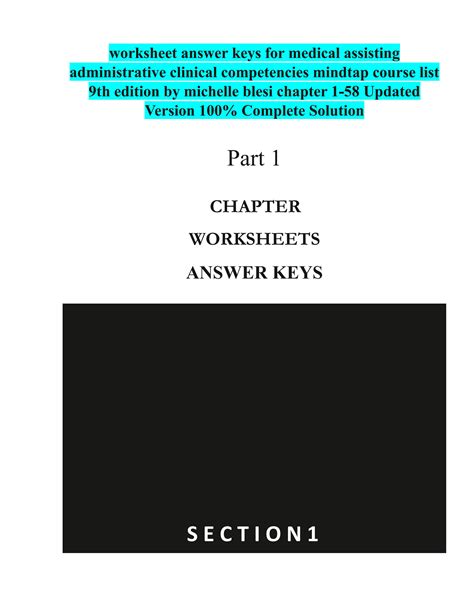 worksheet answer keys for medical assisting administrative clinical competencies mindtap course list 9th edition by michelle blesi chapter 1-58 Updated Version 100% Complete Solution

Part 1

CHAPTER

WORKSHEETS

ANSWER KEYS

SECTION1